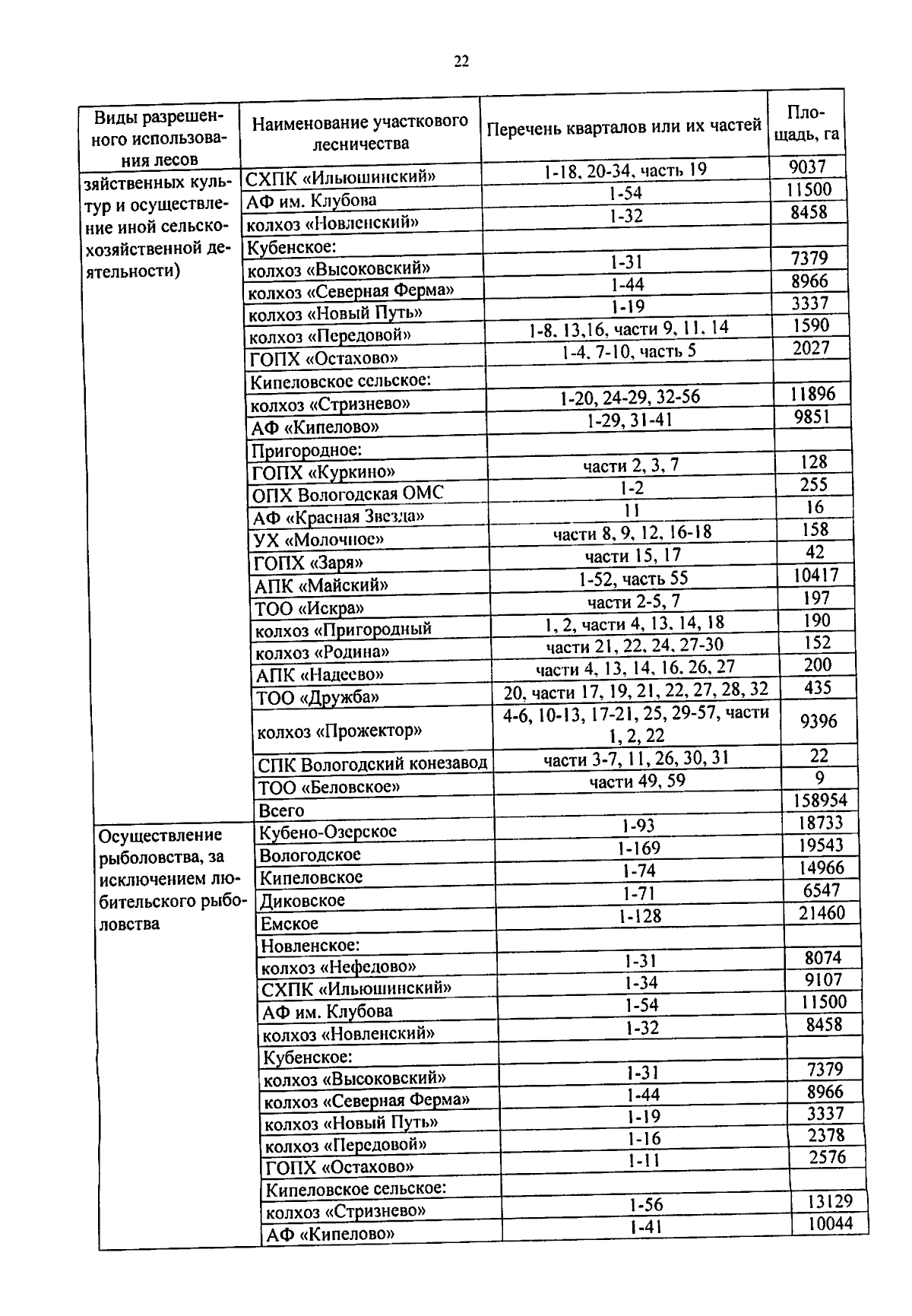 22

| Виды разрешенного использования лесов | Наименование участкового лесничества | Перечень кварталов или их частей | Площадь, га |
|---|---|---|---|
| зяйственных культур и осуществление иной сельскохозяйственной деятельности) | СХПК «Ильюшинский» | 1-18, 20-34, часть 19 | 9037 |
| | АФ им. Клубова | 1-54 | 11500 |
| | колхоз «Новленский» | 1-32 | 8458 |
| | Кубенское: | | |
| | колхоз «Высоковский» | 1-31 | 7379 |
| | колхоз «Северная Ферма» | 1-44 | 8966 |
| | колхоз «Новый Путь» | 1-19 | 3337 |
| | колхоз «Передовой» | 1-8, 13,16, части 9, 11, 14 | 1590 |
| | ГОПХ «Остахово» | 1-4, 7-10, часть 5 | 2027 |
| | Кипеловское сельское: | | |
| | колхоз «Стризнево» | 1-20, 24-29, 32-56 | 11896 |
| | АФ «Кипелово» | 1-29, 31-41 | 9851 |
| | Пригородное: | | |
| | ГОПХ «Куркино» | части 2, 3, 7 | 128 |
| | ОПХ Вологодская ОМС | 1-2 | 255 |
| | АФ «Красная Звезда» | 11 | 16 |
| | УХ «Молочное» | части 8, 9, 12, 16-18 | 158 |
| | ГОПХ «Заря» | части 15, 17 | 42 |
| | АПК «Майский» | 1-52, часть 55 | 10417 |
| | ТОО «Искра» | части 2-5, 7 | 197 |
| | колхоз «Пригородный | 1, 2, части 4, 13, 14, 18 | 190 |
| | колхоз «Родина» | части 21, 22, 24, 27-30 | 152 |
| | АПК «Надеево» | части 4, 13, 14, 16, 26, 27 | 200 |
| | ТОО «Дружба» | 20, части 17, 19, 21, 22, 27, 28, 32 | 435 |
| | колхоз «Прожектор» | 4-6, 10-13, 17-21, 25, 29-57, части 1, 2, 22 | 9396 |
| | СПК Вологодский конезавод | части 3-7, 11, 26, 30, 31 | 22 |
| | ТОО «Беловское» | части 49, 59 | 9 |
| | Всего | | 158954 |
| Осуществление рыболовства, за исключением любительского рыболовства | Кубено-Озерское | 1-93 | 18733 |
| | Вологодское | 1-169 | 19543 |
| | Кипеловское | 1-74 | 14966 |
| | Диковское | 1-71 | 6547 |
| | Емское | 1-128 | 21460 |
| | Новленское: | | |
| | колхоз «Нефедово» | 1-31 | 8074 |
| | СХПК «Ильюшинский» | 1-34 | 9107 |
| | АФ им. Клубова | 1-54 | 11500 |
| | колхоз «Новленский» | 1-32 | 8458 |
| | Кубенское: | | |
| | колхоз «Высоковский» | 1-31 | 7379 |
| | колхоз «Северная Ферма» | 1-44 | 8966 |
| | колхоз «Новый Путь» | 1-19 | 3337 |
| | колхоз «Передовой» | 1-16 | 2378 |
| | ГОПХ «Остахово» | 1-11 | 2576 |
| | Кипеловское сельское: | | |
| | колхоз «Стризнево» | 1-56 | 13129 |
| | АФ «Кипелово» | 1-41 | 10044 |